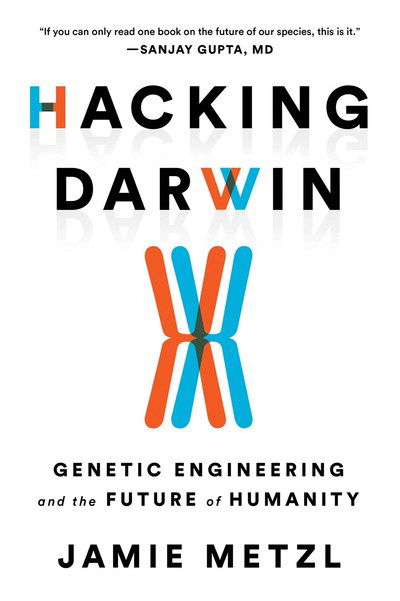 "If you can only read one book on the future of our species, this is it."
—SANJAY GUPTA, MD

HACKING DARWIN

GENETIC ENGINEERING and the FUTURE of HUMANITY

JAMIE METZL